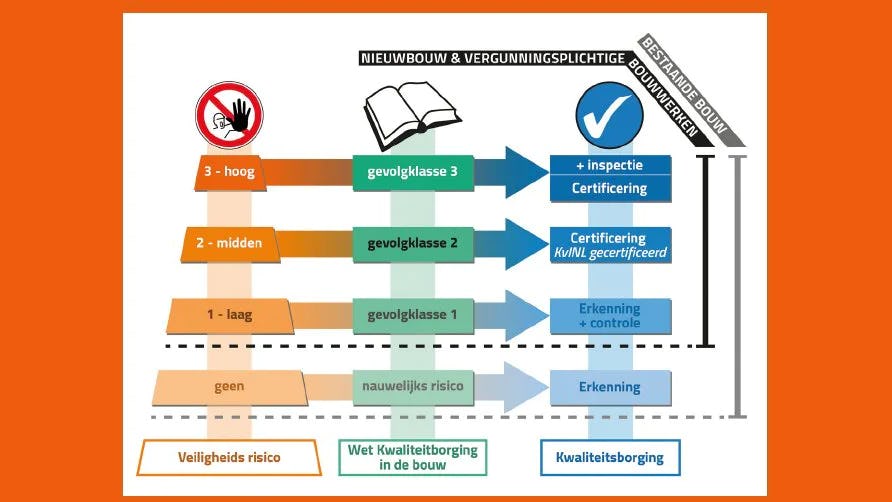 NIEUWBOUW & VERGUNNINGSPLICHTIGE BOUWWERKEN

BESTAANDE BOUW

3 - hoog

gevolgklasse 3

+ inspectie
Certificering

2 - midden

gevolgklasse 2

Certificering
KvINL gecertificeerd

1 - laag

gevolgklasse 1

Erkenning
+ controle

geen

nauwelijks risico

Erkenning

Veiligheids risico

Wet Kwaliteitborging in de bouw

Kwaliteitsborging